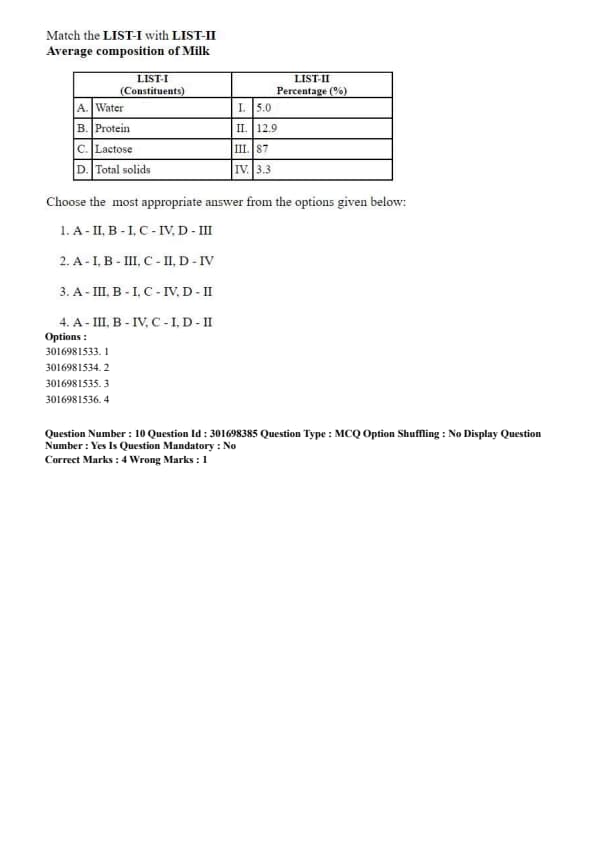 Match the LIST-I with LIST-II
Average composition of Milk

| LIST-I (Constituents) | | LIST-II Percentage (%) | |
|---|---|---|---|
| A. | Water | I. | 5.0 |
| B. | Protein | II. | 12.9 |
| C. | Lactose | III. | 87 |
| D. | Total solids | IV. | 3.3 |

Choose the most appropriate answer from the options given below:

1. A - II, B - I, C - IV, D - III

2. A - I, B - III, C - II, D - IV

3. A - III, B - I, C - IV, D - II

4. A - III, B - IV, C - I, D - II

Options :
3016981533. 1
3016981534. 2
3016981535. 3
3016981536. 4

Question Number : 10 Question Id : 301698385 Question Type : MCQ Option Shuffling : No Display Question Number : Yes Is Question Mandatory : No
Correct Marks : 4 Wrong Marks : 1